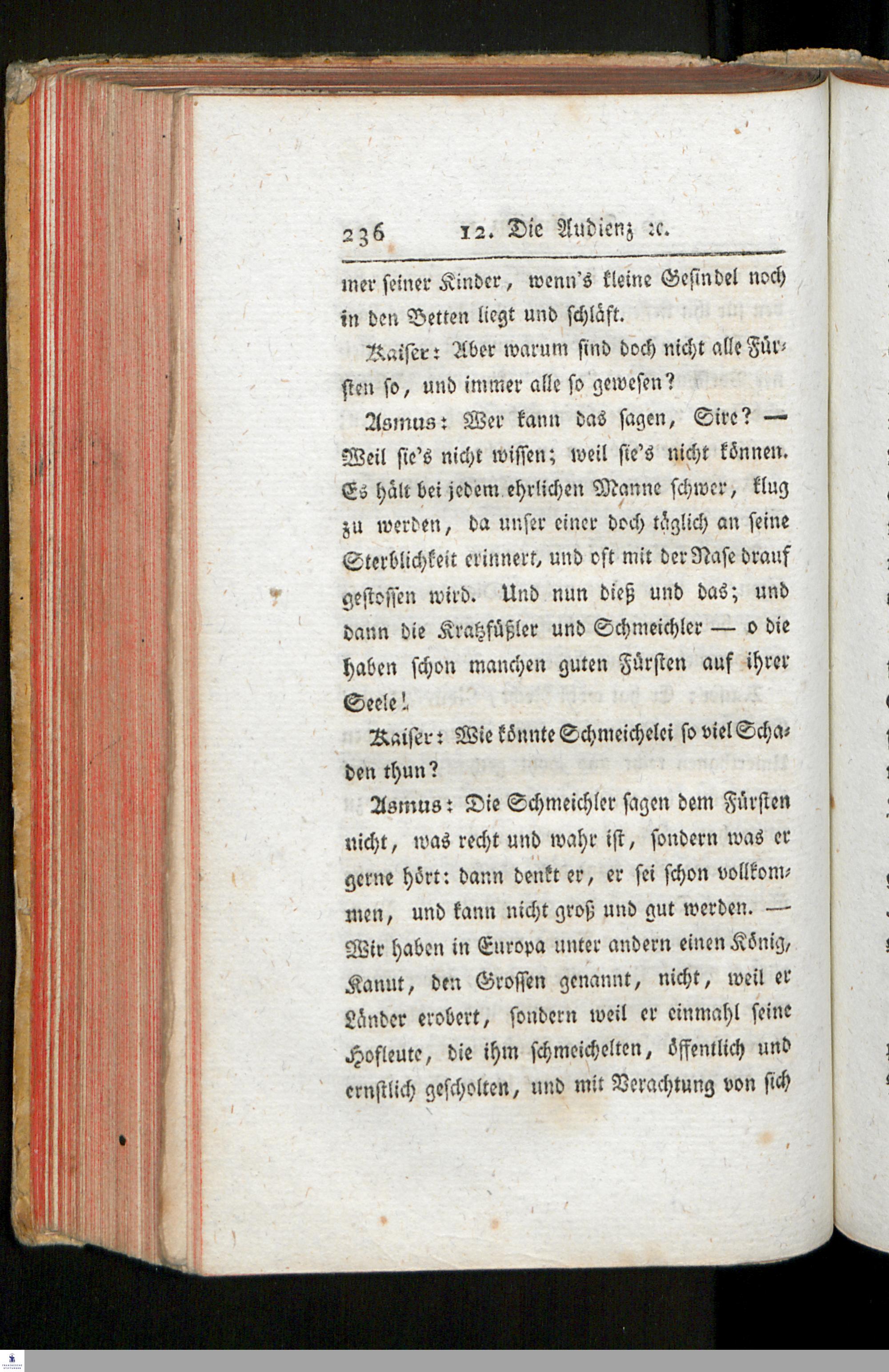 236 12. Die Audienz ꝛc.

mer seiner Kinder, wenn's kleine Gesindel noch in den Betten liegt und schläft.

Kaiser: Aber warum sind doch nicht alle Fürsten so, und immer alle so gewesen?

Asmus: Wer kann das sagen, Sire? — Weil sie's nicht wissen; weil sie's nicht können. Es hält bei jedem ehrlichen Manne schwer, klug zu werden, da unser einer doch täglich an seine Sterblichkeit erinnert, und oft mit der Nase drauf gestossen wird. Und nun dieß und das; und dann die Kratzfüßler und Schmeichler — o die haben schon manchen guten Fürsten auf ihrer Seele!

Kaiser: Wie könnte Schmeichelei so viel Schaden thun?

Asmus: Die Schmeichler sagen dem Fürsten nicht, was recht und wahr ist, sondern was er gerne hört: dann denkt er, er sei schon vollkommen, und kann nicht groß und gut werden. — Wir haben in Europa unter andern einen König, Kanut, den Grossen genannt, nicht, weil er Länder erobert, sondern weil er einmahl seine Hofleute, die ihm schmeichelten, öffentlich und ernstlich gescholten, und mit Verachtung von sich